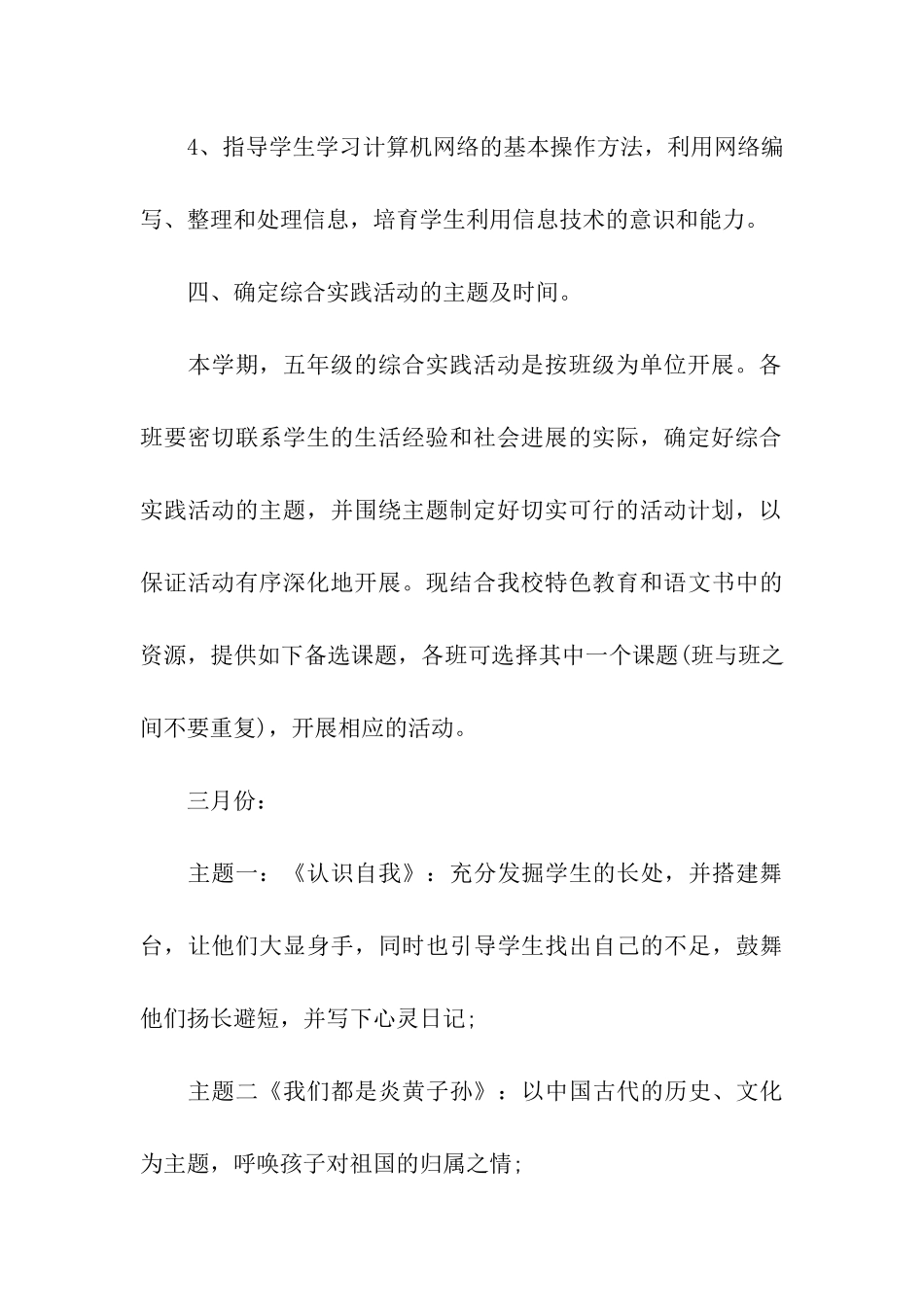 4、指导学生学习计算机网络的基本操作方法，利用网络编写、整理和处理信息，培育学生利用信息技术的意识和能力。

四、确定综合实践活动的主题及时间。

本学期，五年级的综合实践活动是按班级为单位开展。各班要密切联系学生的生活经验和社会进展的实际，确定好综合实践活动的主题，并围绕主题制定好切实可行的活动计划，以保证活动有序深化地开展。现结合我校特色教育和语文书中的资源，提供如下备选课题，各班可选择其中一个课题(班与班之间不要重复)，开展相应的活动。

三月份：

主题一：《认识自我》：充分发掘学生的长处，并搭建舞台，让他们大显身手，同时也引导学生找出自己的不足，鼓舞他们扬长避短，并写下心灵日记;

主题二《我们都是炎黄子孙》：以中国古代的历史、文化为主题，呼唤孩子对祖国的归属之情;